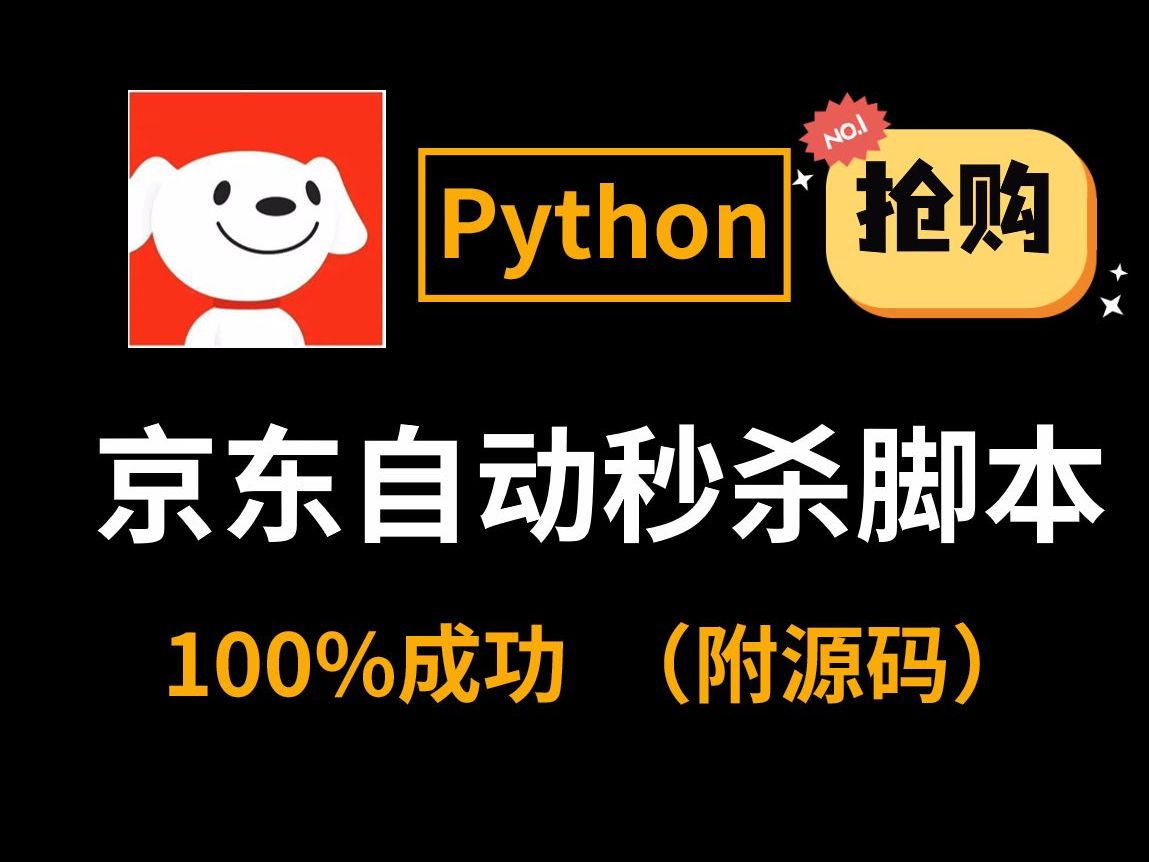 Python

NO.1

抢购

京东自动秒杀脚本

100%成功 （附源码）